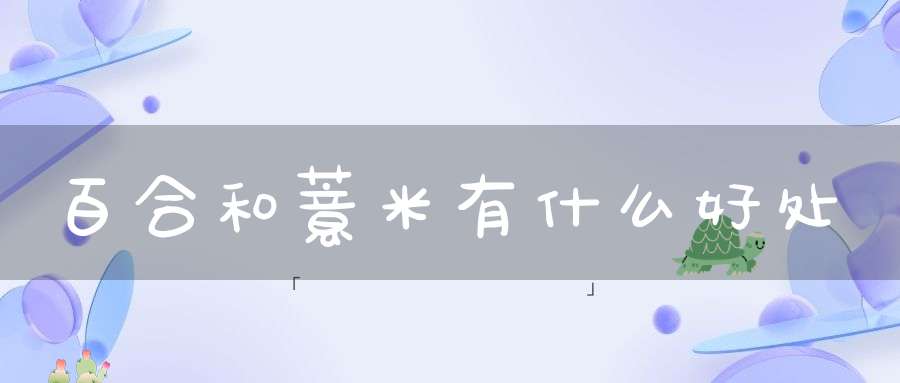 百合和薏米有什么好处

「 」